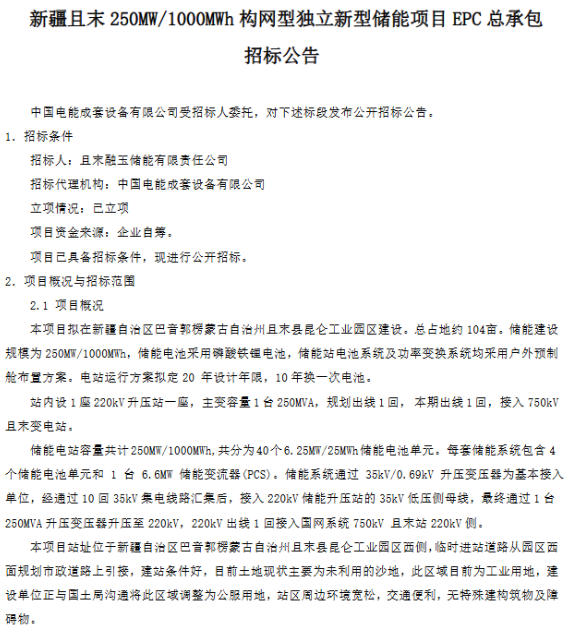 新疆且末 250MW/1000MWh 构网型独立新型储能项目 EPC 总承包招标公告

中国电能成套设备有限公司受招标人委托，对下述标段发布公开招标公告。

1. 招标条件

招标人：且末融玉储能有限责任公司

招标代理机构：中国电能成套设备有限公司

立项情况：已立项

项目资金来源：企业自筹。

项目已具备招标条件，现进行公开招标。

2. 项目概况与招标范围

2.1 项目概况

本项目拟在新疆自治区巴音郭楞蒙古自治州且末县昆仑工业园区建设。总占地约 104亩。储能建设规模为 250MW/1000MWh，储能电池采用磷酸铁锂电池，储能站电池系统及功率变换系统均采用户外预制舱布置方案。电站运行方案拟定 20 年设计年限，10 年换一次电池。

站内设 1 座 220kV 升压站一座，主变容量 1 台 250MVA，规划出线 1 回， 本期出线 1 回，接入 750kV 且末变电站。

储能电站容量共计 250MW/1000MWh,共分为 40 个 6.25MW/25MWh 储能电池单元。每套储能系统包含 4 个储能电池单元和 1 台 6.6MW 储能变流器(PCS)。储能系统通过 35kV/0.69kV 升压变压器为基本接入单位，经通过 10 回 35kV 集电线路汇集后，接入 220kV 储能升压站的 35kV 低压侧母线，最终通过 1 台 250MVA 升压变压器升压至 220kV，220kV 出线 1 回接入国网系统 750kV 且末站 220kV 侧。

本项目站址位于新疆自治区巴音郭楞蒙古自治州且末县昆仑工业园区西侧，临时进站道路从园区西面规划市政道路上引接，建站条件好，目前土地现状主要为未利用的沙地，此区域目前为工业用地，建设单位正与国土局沟通将此区域调整为公服用地，站区周边环境宽松，交通便利，无特殊建构筑物及障碍物。